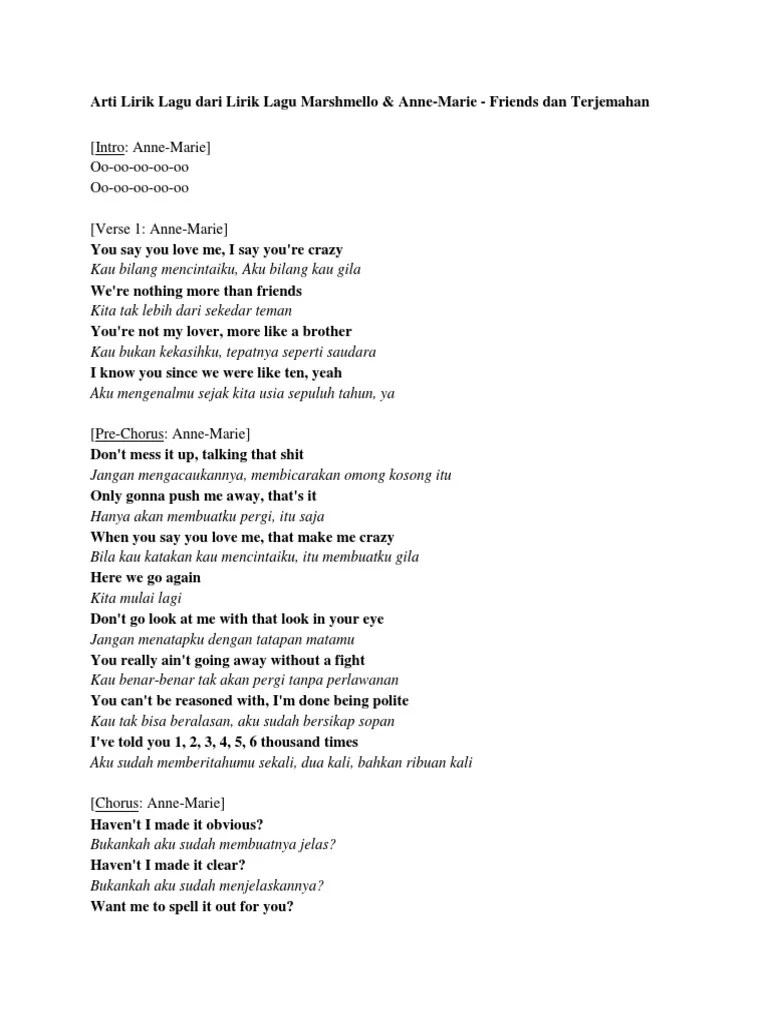 Arti Lirik Lagu dari Lirik Lagu Marshmello & Anne-Marie - Friends dan Terjemahan

[Intro: Anne-Marie]
Oo-oo-oo-oo-oo
Oo-oo-oo-oo-oo

[Verse 1: Anne-Marie]
You say you love me, I say you're crazy
Kau bilang mencintaiku, Aku bilang kau gila
We're nothing more than friends
Kita tak lebih dari sekedar teman
You're not my lover, more like a brother
Kau bukan kekasihku, tepatnya seperti saudara
I know you since we were like ten, yeah
Aku mengenalmu sejak kita usia sepuluh tahun, ya

[Pre-Chorus: Anne-Marie]
Don't mess it up, talking that shit
Jangan mengacaukannya, membicarakan omong kosong itu
Only gonna push me away, that's it
Hanya akan membuatku pergi, itu saja
When you say you love me, that make me crazy
Bila kau katakan kau mencintaiku, itu membuatku gila
Here we go again
Kita mulai lagi
Don't go look at me with that look in your eye
Jangan menatapku dengan tatapan matamu
You really ain't going away without a fight
Kau benar-benar tak akan pergi tanpa perlawanan
You can't be reasoned with, I'm done being polite
Kau tak bisa beralasan, aku sudah bersikap sopan
I've told you 1, 2, 3, 4, 5, 6 thousand times
Aku sudah memberitahumu sekali, dua kali, bahkan ribuan kali

[Chorus: Anne-Marie]
Haven't I made it obvious?
Bukankah aku sudah membuatnya jelas?
Haven't I made it clear?
Bukankah aku sudah menjelaskannya?
Want me to spell it out for you?